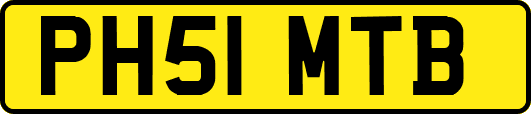 PH51 MTB